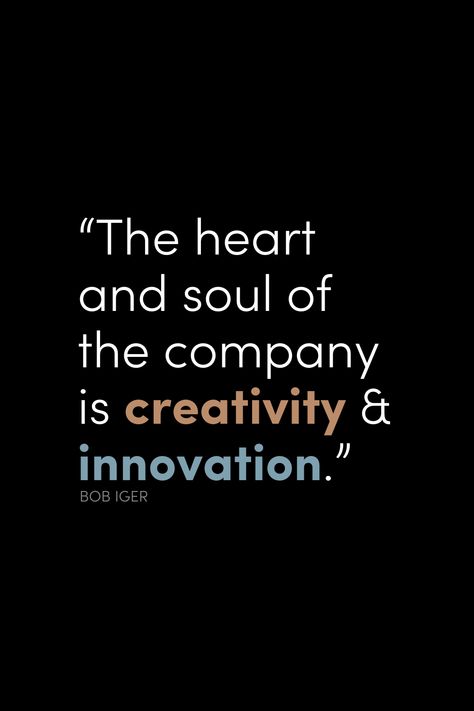 “The heart and soul of the company is creativity & innovation.”

BOB IGER